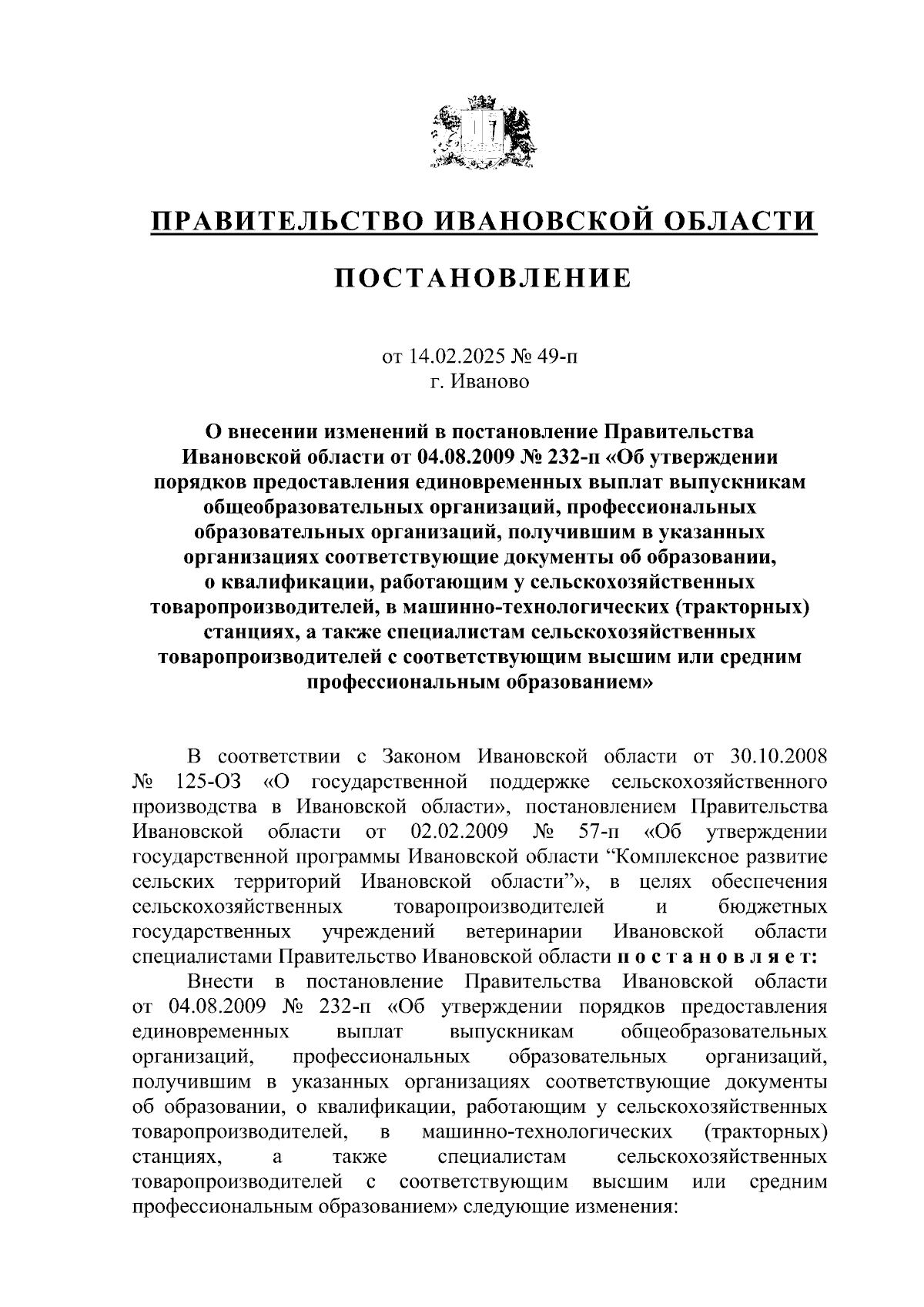 ПРАВИТЕЛЬСТВО ИВАНОВСКОЙ ОБЛАСТИ

ПОСТАНОВЛЕНИЕ

от 14.02.2025 № 49-п
г. Иваново

О внесении изменений в постановление Правительства Ивановской области от 04.08.2009 № 232-п «Об утверждении порядков предоставления единовременных выплат выпускникам общеобразовательных организаций, профессиональных образовательных организаций, получившим в указанных организациях соответствующие документы об образовании, о квалификации, работающим у сельскохозяйственных товаропроизводителей, в машинно-технологических (тракторных) станциях, а также специалистам сельскохозяйственных товаропроизводителей с соответствующим высшим или средним профессиональным образованием»

В соответствии с Законом Ивановской области от 30.10.2008 № 125-ОЗ «О государственной поддержке сельскохозяйственного производства в Ивановской области», постановлением Правительства Ивановской области от 02.02.2009 № 57-п «Об утверждении государственной программы Ивановской области “Комплексное развитие сельских территорий Ивановской области”», в целях обеспечения сельскохозяйственных товаропроизводителей и бюджетных государственных учреждений ветеринарии Ивановской области специалистами Правительство Ивановской области п о с т а н о в л я е т:

Внести в постановление Правительства Ивановской области от 04.08.2009 № 232-п «Об утверждении порядков предоставления единовременных выплат выпускникам общеобразовательных организаций, профессиональных образовательных организаций, получившим в указанных организациях соответствующие документы об образовании, о квалификации, работающим у сельскохозяйственных товаропроизводителей, в машинно-технологических (тракторных) станциях, а также специалистам сельскохозяйственных товаропроизводителей с соответствующим высшим или средним профессиональным образованием» следующие изменения: